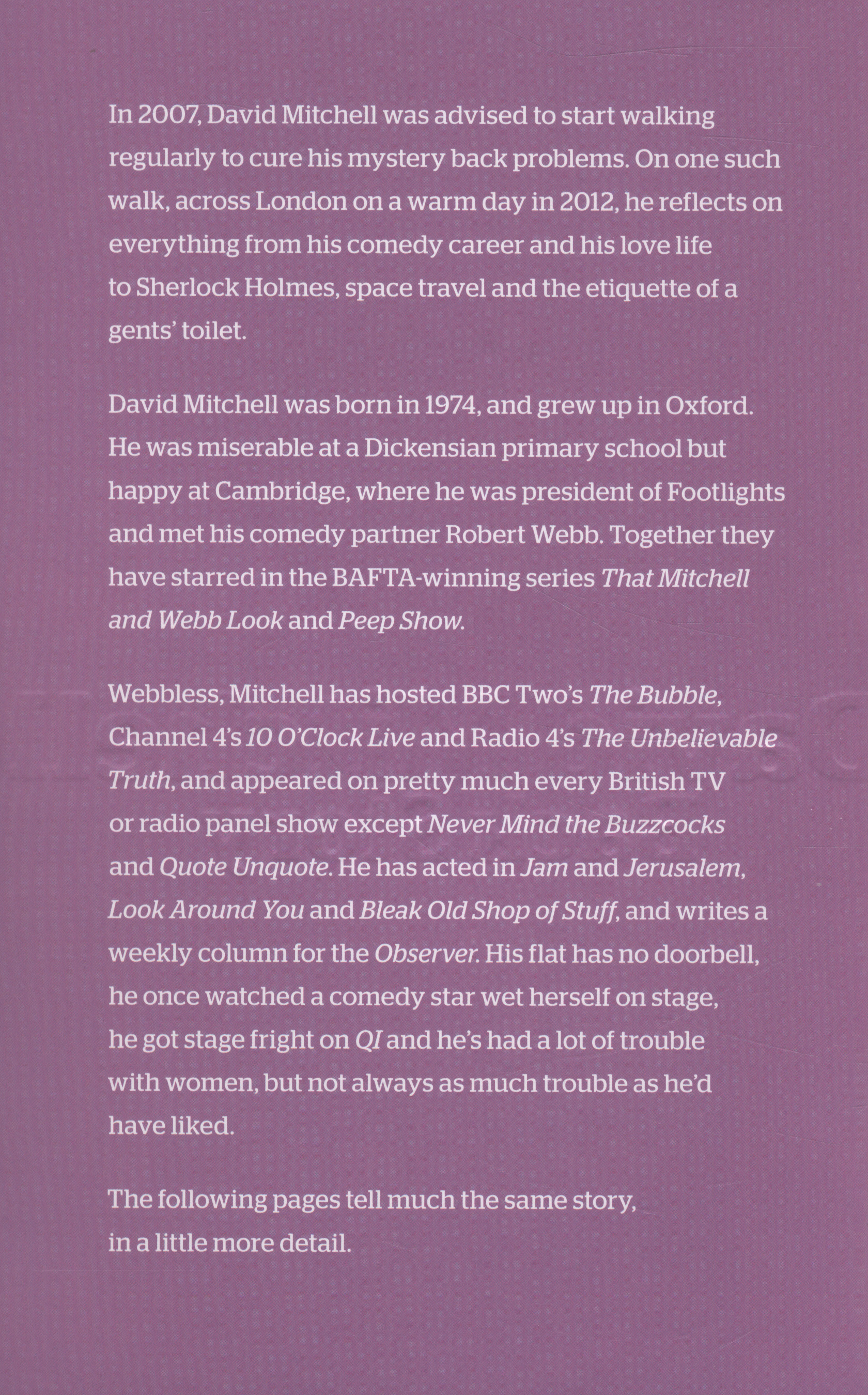 In 2007, David Mitchell was advised to start walking regularly to cure his mystery back problems. On one such walk, across London on a warm day in 2012, he reflects on everything from his comedy career and his love life to Sherlock Holmes, space travel and the etiquette of a gents' toilet.

David Mitchell was born in 1974, and grew up in Oxford. He was miserable at a Dickensian primary school but happy at Cambridge, where he was president of Footlights and met his comedy partner Robert Webb. Together they have starred in the BAFTA-winning series That Mitchell and Webb Look and Peep Show.

Webbless, Mitchell has hosted BBC Two's The Bubble, Channel 4's 10 O'Clock Live and Radio 4's The Unbelievable Truth, and appeared on pretty much every British TV or radio panel show except Never Mind the Buzzcocks and Quote Unquote. He has acted in Jam and Jerusalem, Look Around You and Bleak Old Shop of Stuff, and writes a weekly column for the Observer. His flat has no doorbell, he once watched a comedy star wet herself on stage, he got stage fright on QI and he's had a lot of trouble with women, but not always as much trouble as he'd have liked.

The following pages tell much the same story, in a little more detail.